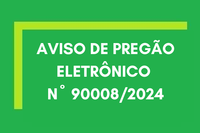 AVISO DE PREGÃO ELETRÔNICO N° 90008/2024